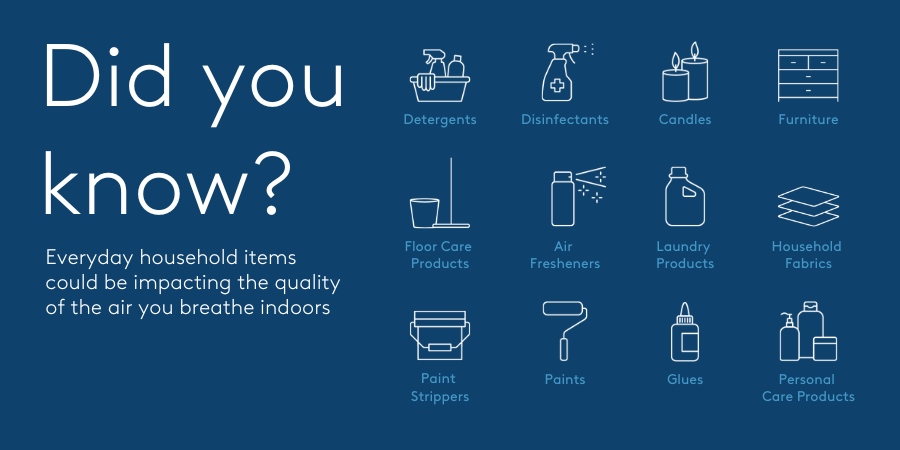 Did you know?

Everyday household items could be impacting the quality of the air you breathe indoors

Detergents

Disinfectants

Candles

Furniture

Floor Care Products

Air Fresheners

Laundry Products

Household Fabrics

Paint Strippers

Paints

Glues

Personal Care Products